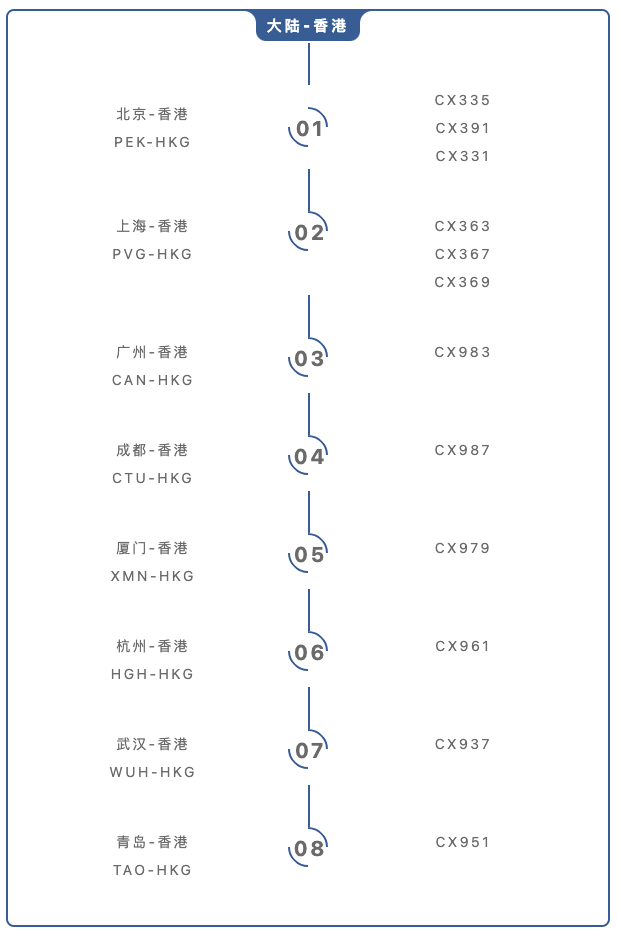 大陆-香港

北京-香港
PEK-HKG
01
CX335
CX391
CX331

上海-香港
PVG-HKG
02
CX363
CX367
CX369

广州-香港
CAN-HKG
03
CX983

成都-香港
CTU-HKG
04
CX987

厦门-香港
XMN-HKG
05
CX979

杭州-香港
HGH-HKG
06
CX961

武汉-香港
WUH-HKG
07
CX937

青岛-香港
TAO-HKG
08
CX951